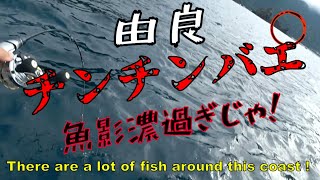 由良

チンチンバエ

魚影濃過ぎじゃ!

There are a lot of fish around this coast !